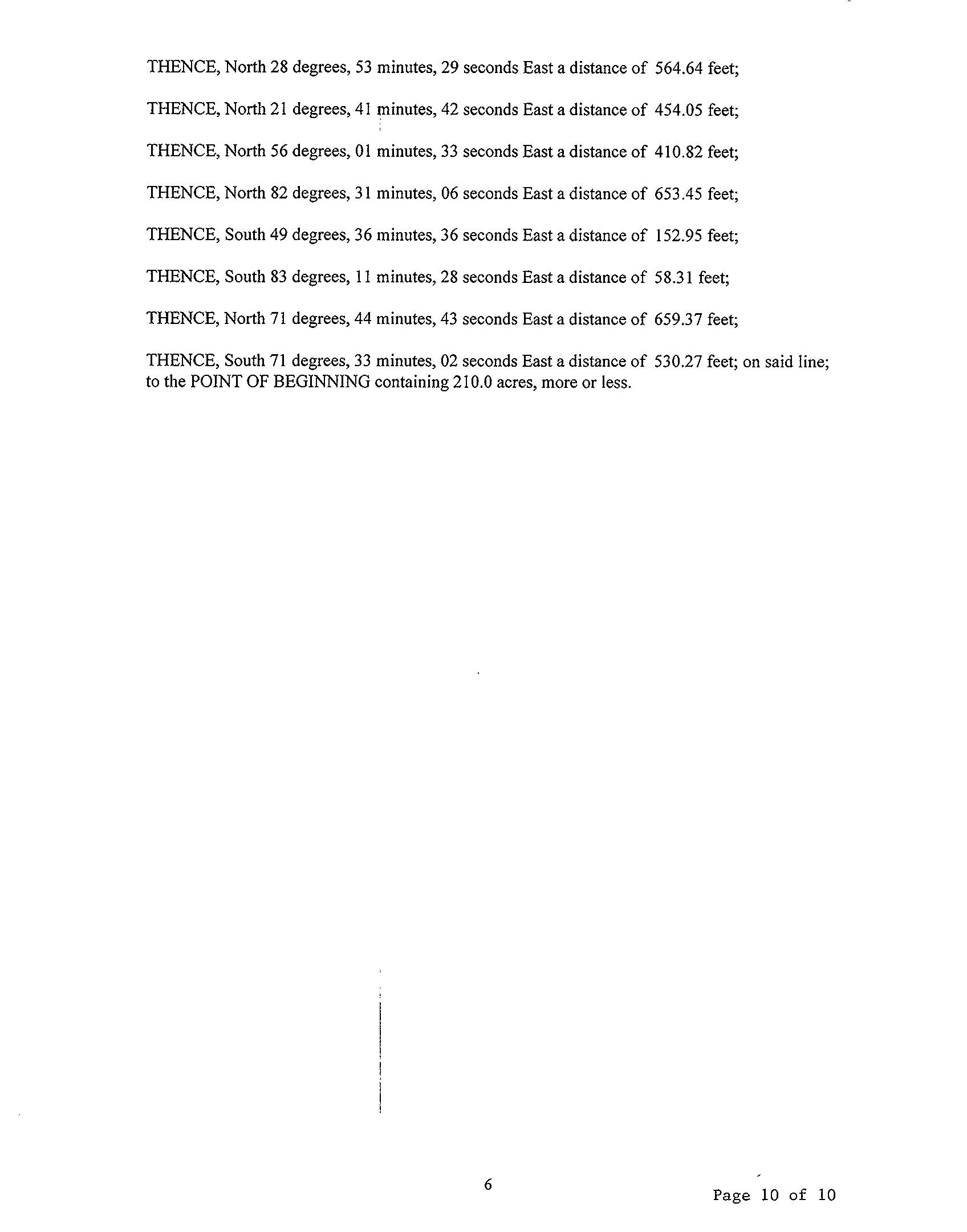 THENCE, North 28 degrees, 53 minutes, 29 seconds East a distance of 564.64 feet;

THENCE, North 21 degrees, 41 minutes, 42 seconds East a distance of 454.05 feet;

THENCE, North 56 degrees, 01 minutes, 33 seconds East a distance of 410.82 feet;

THENCE, North 82 degrees, 31 minutes, 06 seconds East a distance of 653.45 feet;

THENCE, South 49 degrees, 36 minutes, 36 seconds East a distance of 152.95 feet;

THENCE, South 83 degrees, 11 minutes, 28 seconds East a distance of 58.31 feet;

THENCE, North 71 degrees, 44 minutes, 43 seconds East a distance of 659.37 feet;

THENCE, South 71 degrees, 33 minutes, 02 seconds East a distance of 530.27 feet; on said line; to the POINT OF BEGINNING containing 210.0 acres, more or less.

6

Page 10 of 10